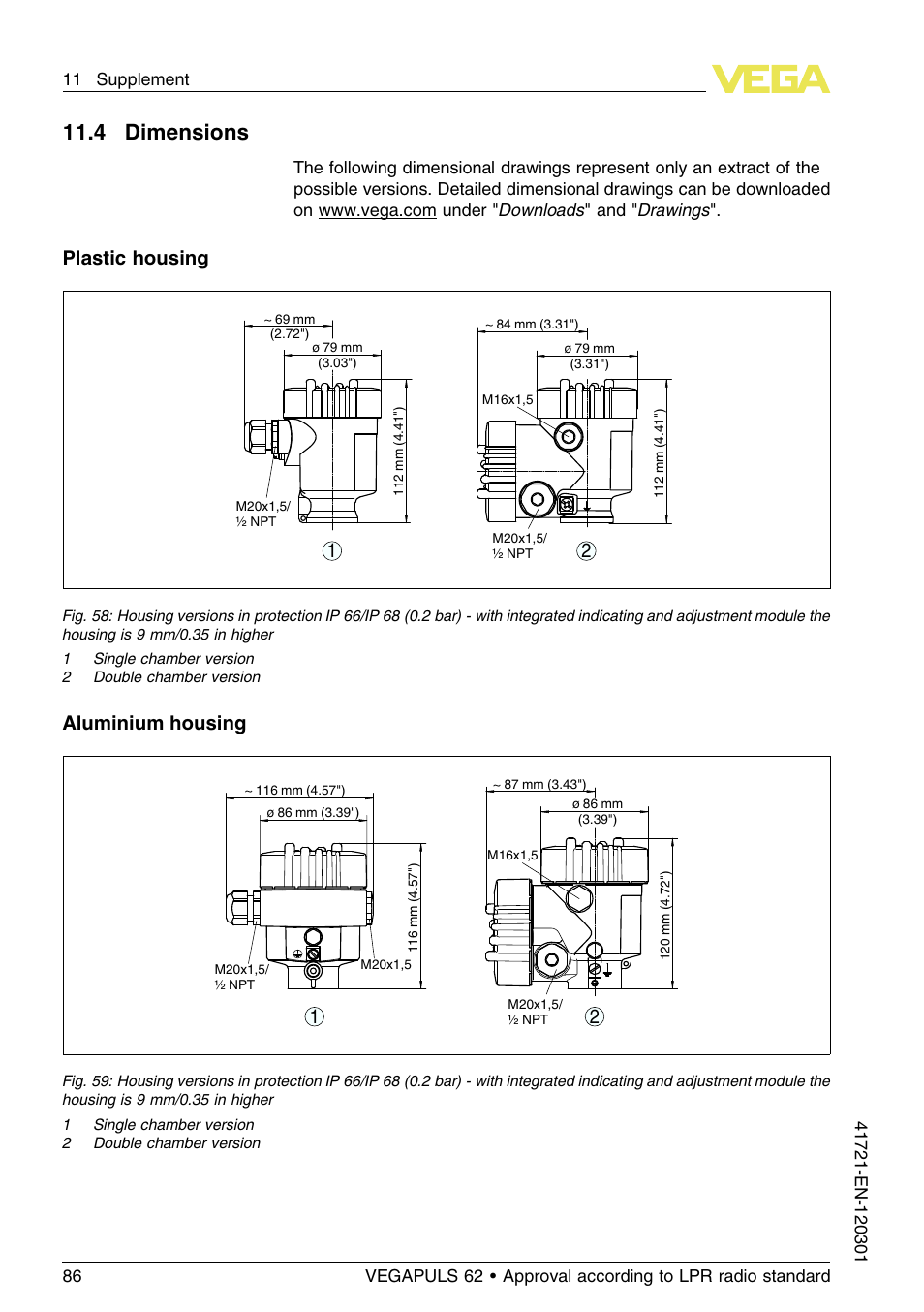 11 Supplement

VEGA

11.4 Dimensions

The following dimensional drawings represent only an extract of the possible versions. Detailed dimensional drawings can be downloaded on www.vega.com under "Downloads" and "Drawings".

Plastic housing

~ 69 mm (2.72")
ø 79 mm (3.03")
112 mm (4.41")
M20x1,5/ ½ NPT
1

~ 84 mm (3.31")
ø 79 mm (3.31")
M16x1,5
112 mm (4.41")
M20x1,5/ ½ NPT
2

Fig. 58: Housing versions in protection IP 66/IP 68 (0.2 bar) - with integrated indicating and adjustment module the housing is 9 mm/0.35 in higher

1 Single chamber version
2 Double chamber version

Aluminium housing

~ 116 mm (4.57")
ø 86 mm (3.39")
116 mm (4.57")
M20x1,5/ ½ NPT
M20x1,5
1

~ 87 mm (3.43")
ø 86 mm (3.39")
M16x1,5
120 mm (4.72")
M20x1,5/ ½ NPT
2

Fig. 59: Housing versions in protection IP 66/IP 68 (0.2 bar) - with integrated indicating and adjustment module the housing is 9 mm/0.35 in higher

1 Single chamber version
2 Double chamber version

41721-EN-120301

86 VEGAPULS 62 • Approval according to LPR radio standard